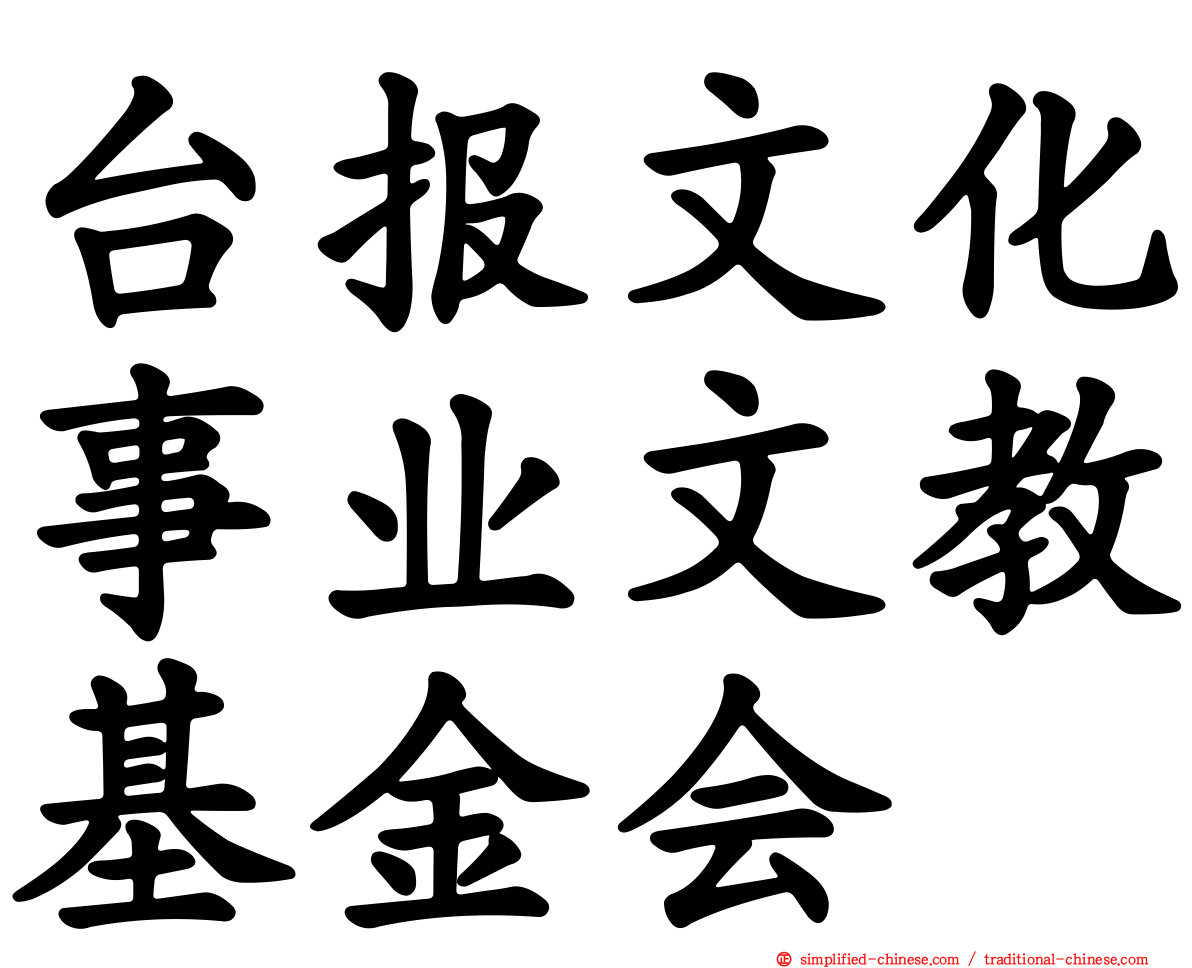 台报文化事业文教基金会

simplified-chinese.com / traditional-chinese.com